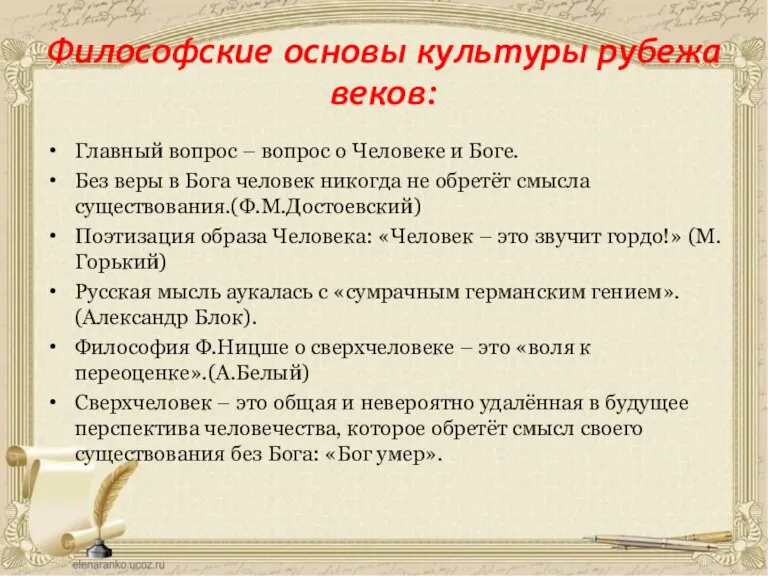 Философские основы культуры рубежа веков:

• Главный вопрос – вопрос о Человеке и Боге.
• Без веры в Бога человек никогда не обретёт смысла существования.(Ф.М.Достоевский)
• Поэтизация образа Человека: «Человек – это звучит гордо!» (М. Горький)
• Русская мысль аукалась с «сумрачным германским гением». (Александр Блок).
• Философия Ф.Ницше о сверхчеловеке – это «воля к переоценке».(А.Белый)
• Сверхчеловек – это общая и невероятно удалённая в будущее перспектива человечества, которое обретёт смысл своего существования без Бога: «Бог умер».

elenaranko.ucoz.ru